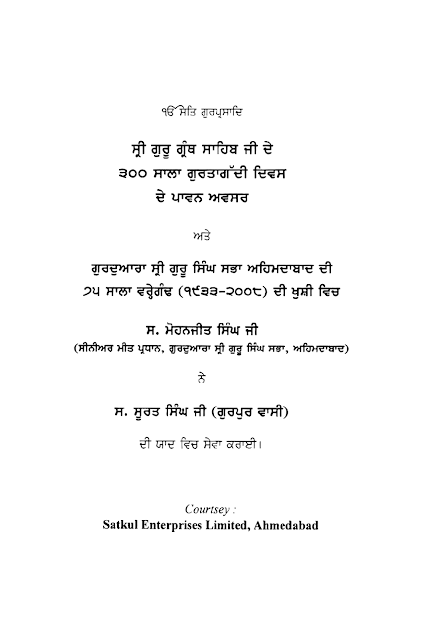 ੴ ਸਤਿ ਗੁਰਪ੍ਰਸਾਦਿ

ਸ੍ਰੀ ਗੁਰੂ ਗ੍ਰੰਥ ਸਾਹਿਬ ਜੀ ਦੇ
੩੦੦ ਸਾਲਾ ਗੁਰਤਾਗੱਦੀ ਦਿਵਸ
ਦੇ ਪਾਵਨ ਅਵਸਰ

ਅਤੇ

ਗੁਰਦੁਆਰਾ ਸ੍ਰੀ ਗੁਰੂ ਸਿੰਘ ਸਭਾ ਅਹਿਮਦਾਬਾਦ ਦੀ
੭੫ ਸਾਲਾ ਵਰ੍ਹੇਗੰਢ (੧੯੩੩-੨੦੦੮) ਦੀ ਖੁਸ਼ੀ ਵਿਚ

ਸ. ਮੋਹਨਜੀਤ ਸਿੰਘ ਜੀ
(ਸੀਨੀਅਰ ਮੀਤ ਪ੍ਰਧਾਨ, ਗੁਰਦੁਆਰਾ ਸ੍ਰੀ ਗੁਰੂ ਸਿੰਘ ਸਭਾ, ਅਹਿਮਦਾਬਾਦ)

ਨੇ

ਸ. ਸੂਰਤ ਸਿੰਘ ਜੀ (ਗੁਰਪੁਰ ਵਾਸੀ)

ਦੀ ਯਾਦ ਵਿਚ ਸੇਵਾ ਕਰਾਈ।

Courtsey :
Satkul Enterprises Limited, Ahmedabad